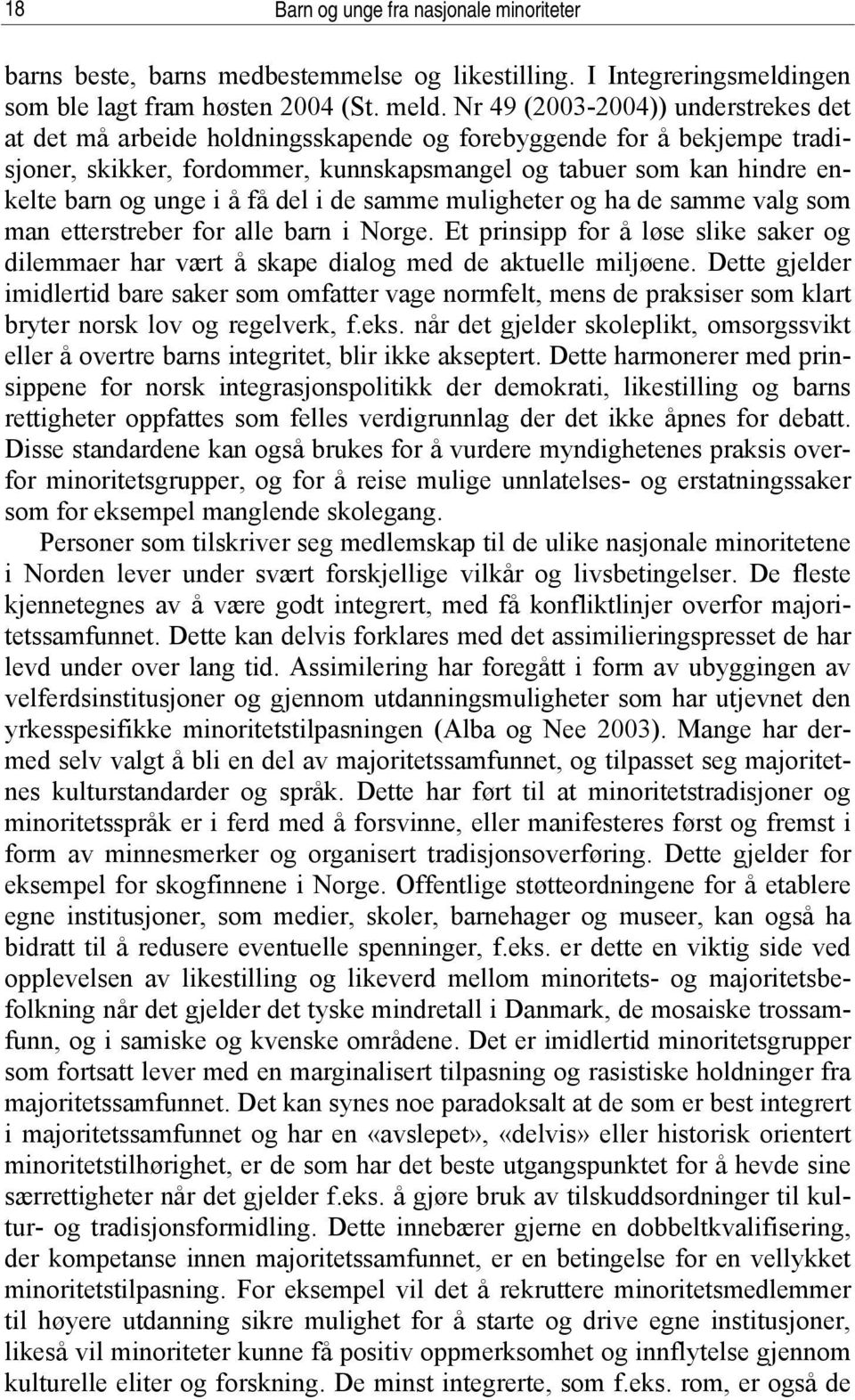 18 Barn og unge fra nasjonale minoriteter

barns beste, barns medbestemmelse og likestilling. I Integreringsmeldingen som ble lagt fram høsten 2004 (St. meld. Nr 49 (2003-2004)) understrekes det at det må arbeide holdningsskapende og forebyggende for å bekjempe tradisjoner, skikker, fordommer, kunnskapsmangel og tabuer som kan hindre enkelte barn og unge i å få del i de samme muligheter og ha de samme valg som man etterstreber for alle barn i Norge. Et prinsipp for å løse slike saker og dilemmaer har vært å skape dialog med de aktuelle miljøene. Dette gjelder imidlertid bare saker som omfatter vage normfelt, mens de praksiser som klart bryter norsk lov og regelverk, f.eks. når det gjelder skoleplikt, omsorgssvikt eller å overtre barns integritet, blir ikke akseptert. Dette harmonerer med prinsippene for norsk integrasjonspolitikk der demokrati, likestilling og barns rettigheter oppfattes som felles verdigrunnlag der det ikke åpnes for debatt. Disse standardene kan også brukes for å vurdere myndighetenes praksis overfor minoritetsgrupper, og for å reise mulige unnlatelses- og erstatningssaker som for eksempel manglende skolegang.

Personer som tilskriver seg medlemskap til de ulike nasjonale minoritetene i Norden lever under svært forskjellige vilkår og livsbetingelser. De fleste kjennetegnes av å være godt integrert, med få konfliktlinjer overfor majoritetssamfunnet. Dette kan delvis forklares med det assimilieringspresset de har levd under over lang tid. Assimilering har foregått i form av ubyggingen av velferdsinstitusjoner og gjennom utdanningsmuligheter som har utjevnet den yrkesspesifikke minoritetstilpasningen (Alba og Nee 2003). Mange har dermed selv valgt å bli en del av majoritetssamfunnet, og tilpasset seg majoritetnes kulturstandarder og språk. Dette har ført til at minoritetstradisjoner og minoritetsspråk er i ferd med å forsvinne, eller manifesteres først og fremst i form av minnesmerker og organisert tradisjonsoverføring. Dette gjelder for eksempel for skogfinnene i Norge. Offentlige støtteordningene for å etablere egne institusjoner, som medier, skoler, barnehager og museer, kan også ha bidratt til å redusere eventuelle spenninger, f.eks. er dette en viktig side ved opplevelsen av likestilling og likeverd mellom minoritets- og majoritetsbefolkning når det gjelder det tyske mindretall i Danmark, de mosaiske trossamfunn, og i samiske og kvenske områdene. Det er imidlertid minoritetsgrupper som fortsatt lever med en marginalisert tilpasning og rasistiske holdninger fra majoritetssamfunnet. Det kan synes noe paradoksalt at de som er best integrert i majoritetssamfunnet og har en «avslepet», «delvis» eller historisk orientert minoritetstilhørighet, er de som har det beste utgangspunktet for å hevde sine særrettigheter når det gjelder f.eks. å gjøre bruk av tilskuddsordninger til kultur- og tradisjonsformidling. Dette innebærer gjerne en dobbeltkvalifisering, der kompetanse innen majoritetssamfunnet, er en betingelse for en vellykket minoritetstilpasning. For eksempel vil det å rekruttere minoritetsmedlemmer til høyere utdanning sikre mulighet for å starte og drive egne institusjoner, likeså vil minoriteter kunne få positiv oppmerksomhet og innflytelse gjennom kulturelle eliter og forskning. De minst integrerte, som f.eks. rom, er også de